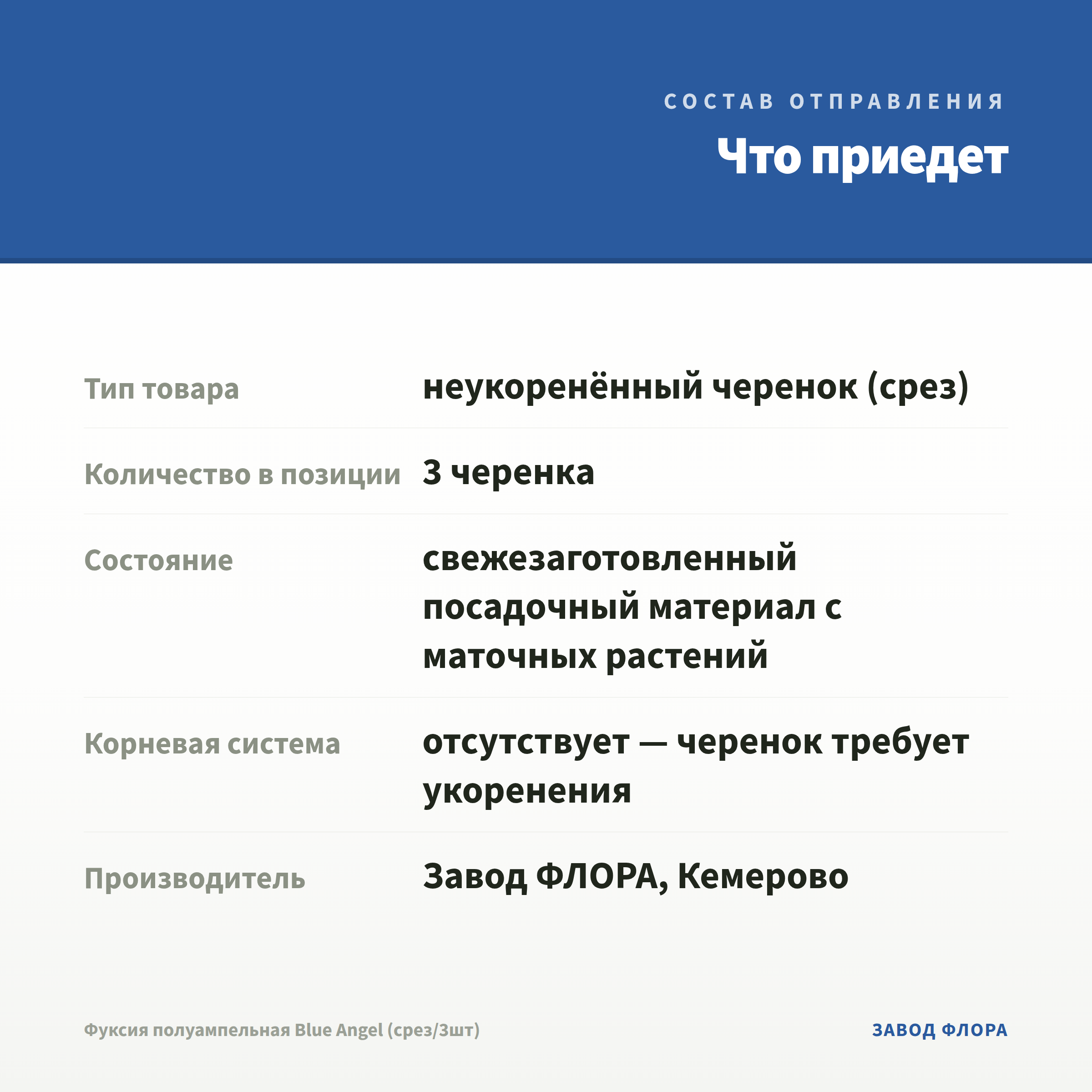 СОСТАВ ОТПРАВЛЕНИЯ

Что приедет

| | |
|---|---|
| Тип товара | неукоренённый черенок (срез) |
| Количество в позиции | 3 черенка |
| Состояние | свежезаготовленный посадочный материал с маточных растений |
| Корневая система | отсутствует — черенок требует укоренения |
| Производитель | Завод ФЛОРА, Кемерово |

Фуксия полуампельная Blue Angel (срез/3шт)

ЗАВОД ФЛОРА